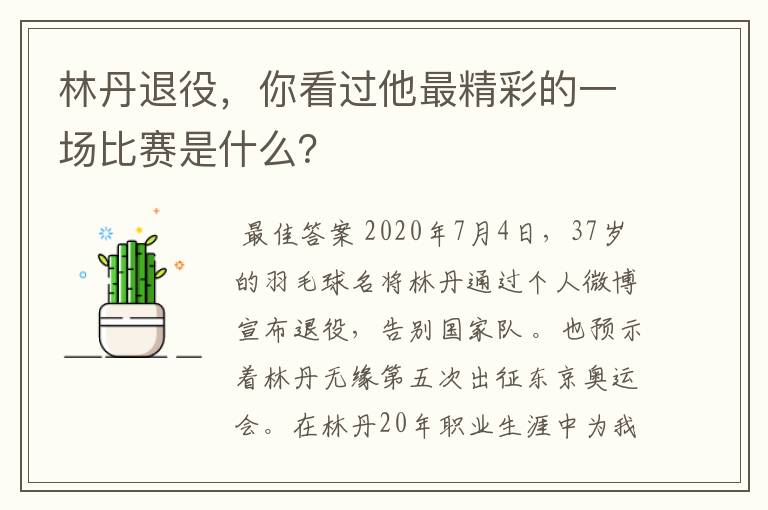 林丹退役，你看过他最精彩的一场比赛是什么？

最佳答案 2020年7月4日，37岁的羽毛球名将林丹通过个人微博宣布退役，告别国家队。也预示着林丹无缘第五次出征东京奥运会。在林丹20年职业生涯中为我